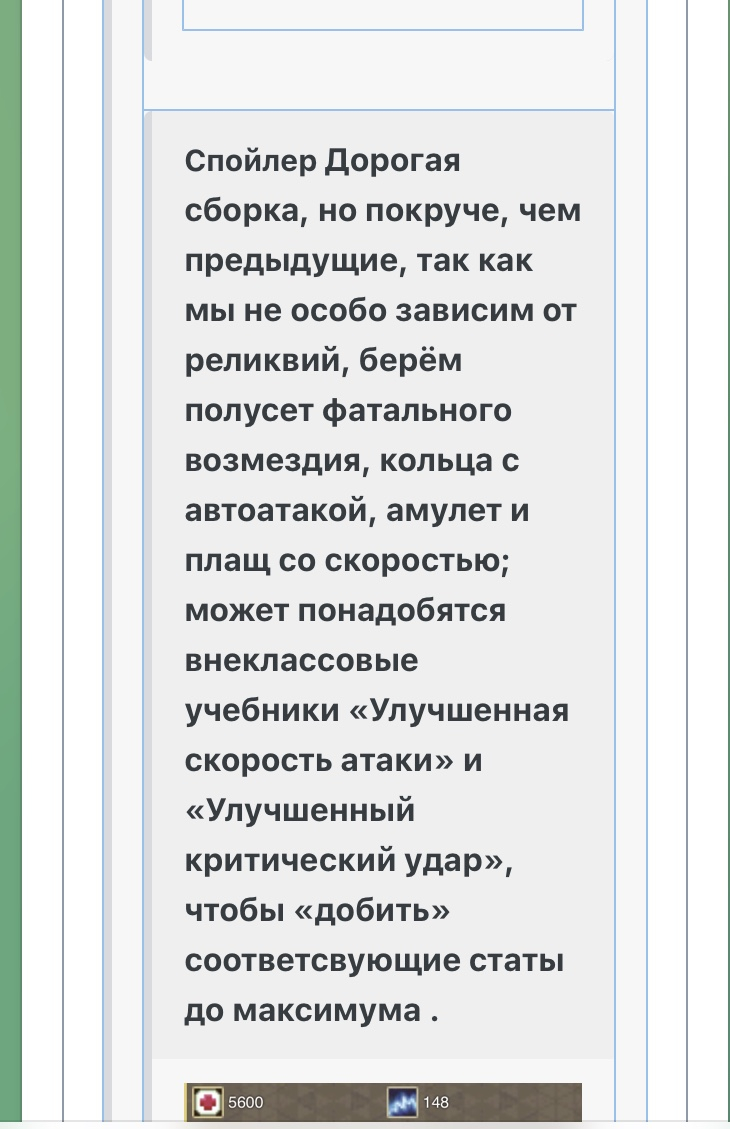 Спойлер Дорогая сборка, но покруче, чем предыдущие, так как мы не особо зависим от реликвий, берём полусет фатального возмездия, кольца с автоатакой, амулет и плащ со скоростью; может понадобятся внеклассовые учебники «Улучшенная скорость атаки» и «Улучшенный критический удар», чтобы «добить» соответсвующие статы до максимума .

5600 148